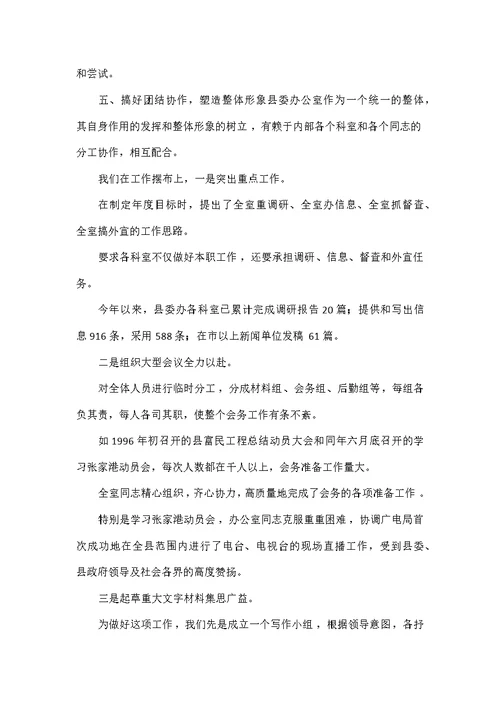 和尝试。

五、搞好团结协作，塑造整体形象县委办公室作为一个统一的整体，其自身作用的发挥和整体形象的树立，有赖于内部各个科室和各个同志的分工协作，相互配合。

我们在工作摆布上，一是突出重点工作。

在制定年度目标时，提出了全室重调研、全室办信息、全室抓督查、全室搞外宣的工作思路。

要求各科室不仅做好本职工作，还要承担调研、信息、督查和外宣任务。

今年以来，县委办各科室已累计完成调研报告 20 篇；提供和写出信息 916 条，采用 588 条；在市以上新闻单位发稿 61 篇。

二是组织大型会议全力以赴。

对全体人员进行临时分工，分成材料组、会务组、后勤组等，每组各负其责，每人各司其职，使整个会务工作有条不紊。

如 1996 年初召开的县富民工程总结动员大会和同年六月底召开的学习张家港动员会，每次人数都在千人以上，会务准备工作量大。

全室同志精心组织，齐心协力，高质量地完成了会务的各项准备工作 。

特别是学习张家港动员会，办公室同志克服重重困难，协调广电局首次成功地在全县范围内进行了电台、电视台的现场直播工作，受到县委、县政府领导及社会各界的高度赞扬。

三是起草重大文字材料集思广益。

为做好这项工作，我们先是成立一个写作小组，根据领导意图，各抒